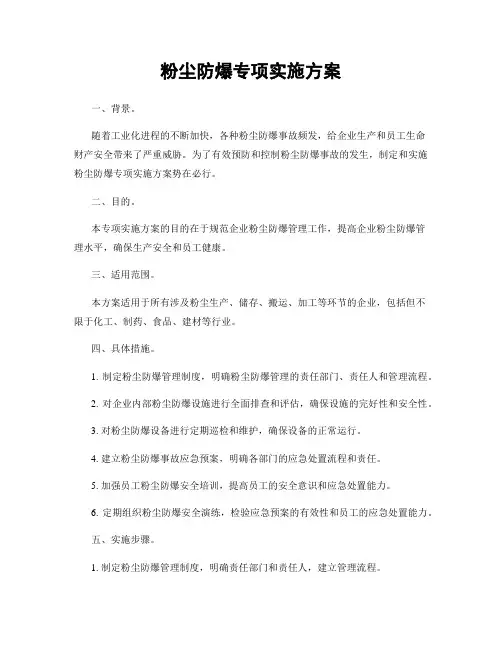 粉尘防爆专项实施方案

一、背景。

随着工业化进程的不断加快，各种粉尘防爆事故频发，给企业生产和员工生命财产安全带来了严重威胁。为了有效预防和控制粉尘防爆事故的发生，制定和实施粉尘防爆专项实施方案势在必行。

二、目的。

本专项实施方案的目的在于规范企业粉尘防爆管理工作，提高企业粉尘防爆管理水平，确保生产安全和员工健康。

三、适用范围。

本方案适用于所有涉及粉尘生产、储存、搬运、加工等环节的企业，包括但不限于化工、制药、食品、建材等行业。

四、具体措施。

1. 制定粉尘防爆管理制度，明确粉尘防爆管理的责任部门、责任人和管理流程。

2. 对企业内部粉尘防爆设施进行全面排查和评估，确保设施的完好性和安全性。

3. 对粉尘防爆设备进行定期巡检和维护，确保设备的正常运行。

4. 建立粉尘防爆事故应急预案，明确各部门的应急处置流程和责任。

5. 加强员工粉尘防爆安全培训，提高员工的安全意识和应急处置能力。

6. 定期组织粉尘防爆安全演练，检验应急预案的有效性和员工的应急处置能力。

五、实施步骤。

1. 制定粉尘防爆管理制度，明确责任部门和责任人，建立管理流程。